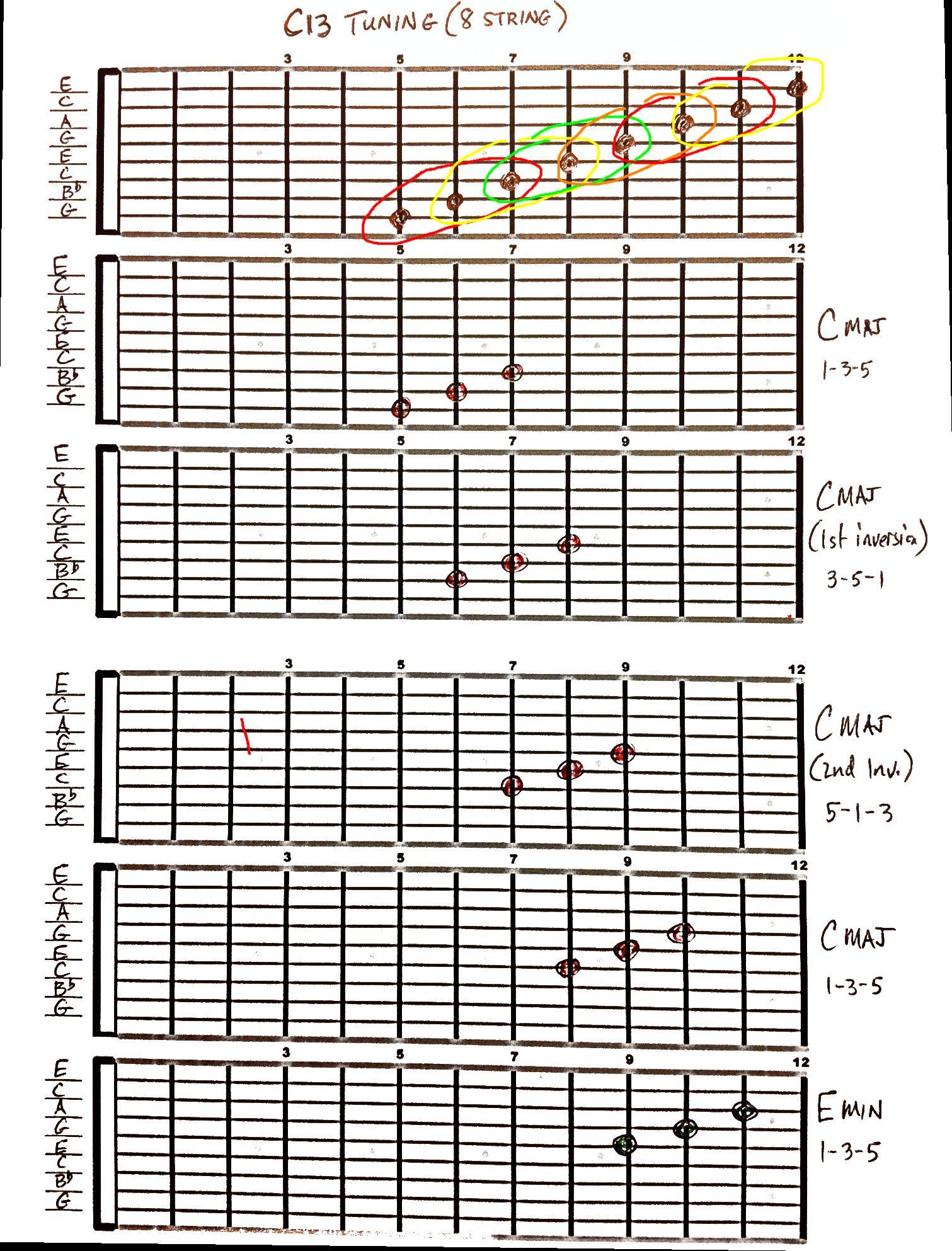 C13 TUNING (8 STRING)

3 5 7 9 12

E
C
A
G
E
C
B♭
G

3 5 7 9 12

E
C
A
G
E
C
B♭
G

CMAJ
1-3-5

3 5 7 9 12

E
C
A
G
E
C
B♭
G

CMAJ
(1st inversion)
3-5-1

3 5 7 9 12

E
C
A
G
E
C
B♭
G

CMAJ
(2nd Inv.)
5-1-3

3 5 7 9 12

E
C
A
G
E
C
B♭
G

CMAJ
1-3-5

3 5 7 9 12

E
C
A
G
E
C
B♭
G

EMIN
1-3-5